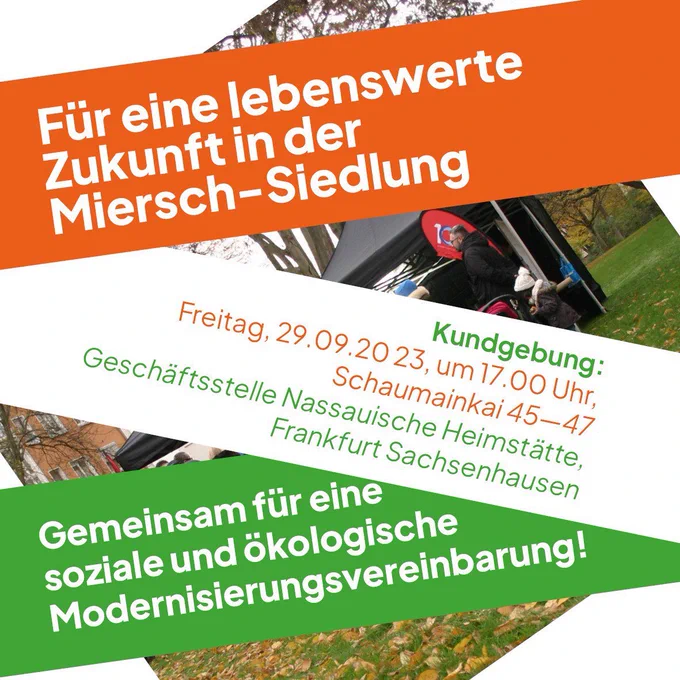 Für eine lebenswerte Zukunft in der Miersch-Siedlung

Kundgebung:
Freitag, 29.09.20 23, um 17.00 Uhr,
Schaumainkai 45—47
Geschäftsstelle Nassauische Heimstätte,
Frankfurt Sachsenhausen

Gemeinsam für eine soziale und ökologische Modernisierungsvereinbarung!